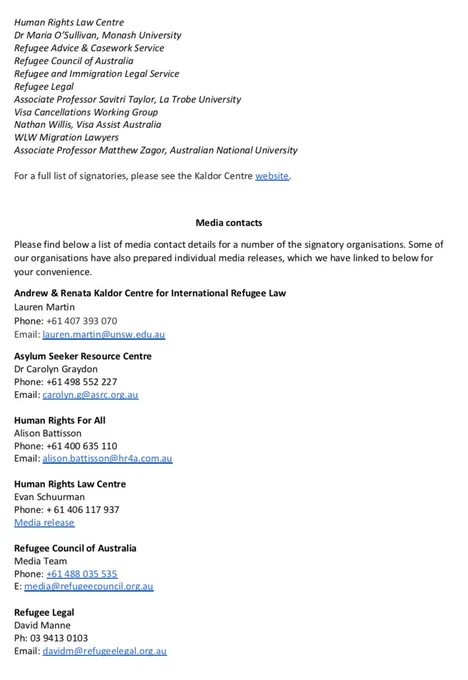 Human Rights Law Centre
Dr Maria O'Sullivan, Monash University
Refugee Advice & Casework Service
Refugee Council of Australia
Refugee and Immigration Legal Service
Refugee Legal
Associate Professor Savitri Taylor, La Trobe University
Visa Cancellations Working Group
Nathan Willis, Visa Assist Australia
WLW Migration Lawyers
Associate Professor Matthew Zagor, Australian National University

For a full list of signatories, please see the Kaldor Centre website.

Media contacts

Please find below a list of media contact details for a number of the signatory organisations. Some of our organisations have also prepared individual media releases, which we have linked to below for your convenience.

Andrew & Renata Kaldor Centre for International Refugee Law
Lauren Martin
Phone: +61 407 393 070
Email: lauren.martin@unsw.edu.au

Asylum Seeker Resource Centre
Dr Carolyn Graydon
Phone: +61 498 552 227
Email: carolyn.g@asrc.org.au

Human Rights For All
Alison Battisson
Phone: +61 400 635 110
Email: alison.battisson@hr4a.com.au

Human Rights Law Centre
Evan Schuurman
Phone: + 61 406 117 937
Media release

Refugee Council of Australia
Media Team
Phone: +61 488 035 535
E: media@refugeecouncil.org.au

Refugee Legal
David Manne
Ph: 03 9413 0103
Email: davidm@refugeelegal.org.au